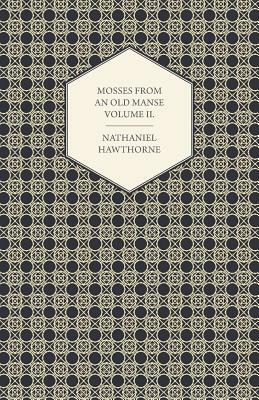 MOSSES FROM AN OLD MANSE VOLUME II.

NATHANIEL HAWTHORNE